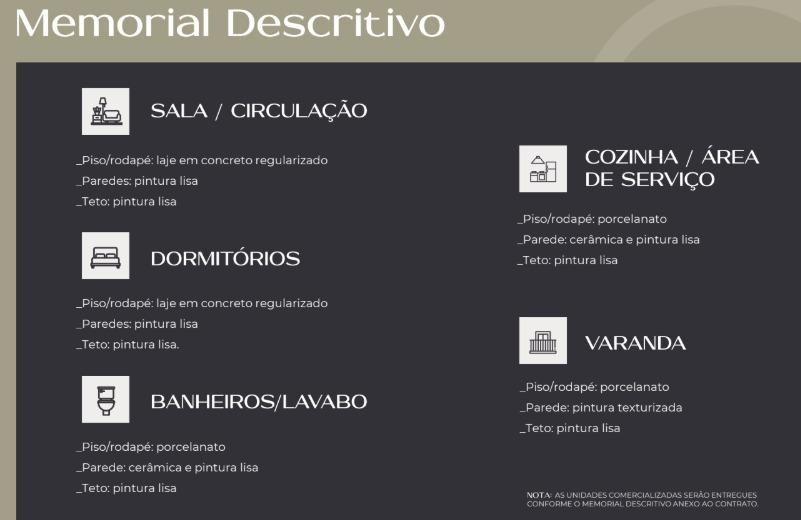 Memorial Descritivo

SALA / CIRCULAÇÃO

_Piso/rodapé: laje em concreto regularizado
_Paredes: pintura lisa
_Teto: pintura lisa

DORMITÓRIOS

_Piso/rodapé: laje em concreto regularizado
_Paredes: pintura lisa
_Teto: pintura lisa.

BANHEIROS/LAVABO

_Piso/rodapé: porcelanato
_Parede: cerâmica e pintura lisa
_Teto: pintura lisa

COZINHA / ÁREA DE SERVIÇO

_Piso/rodapé: porcelanato
_Parede: cerâmica e pintura lisa
_Teto: pintura lisa

VARANDA

_Piso/rodapé: porcelanato
_Parede: pintura texturizada
_Teto: pintura lisa

NOTA: AS UNIDADES COMERCIALIZADAS SERÃO ENTREGUES CONFORME O MEMORIAL DESCRITIVO ANEXO AO CONTRATO.